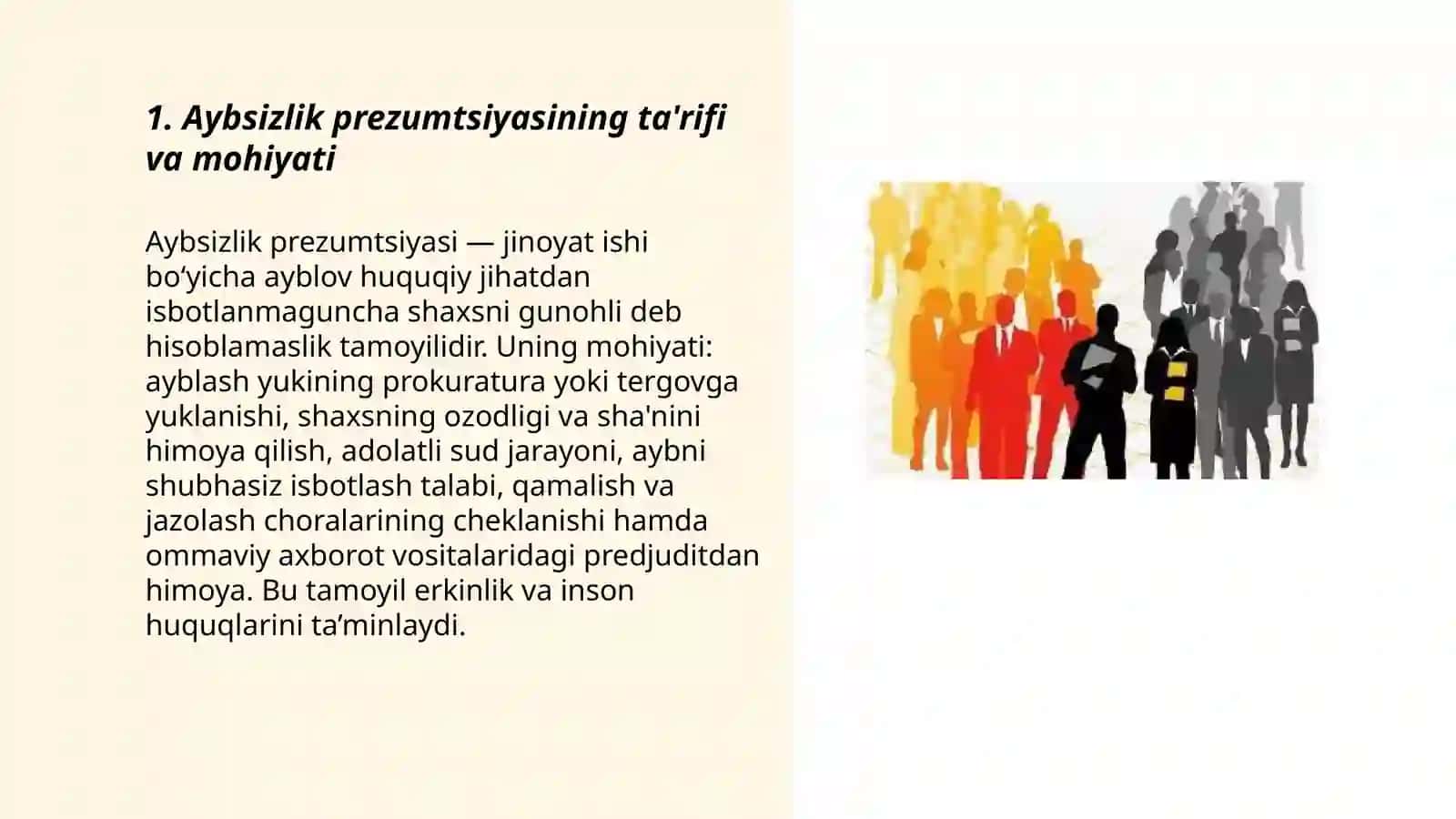 1. Aybsizlik prezumtsiyasining ta'rifi va mohiyati

Aybsizlik prezumtsiyasi — jinoyat ishi bo‘yicha ayblov huquqiy jihatdan isbotlanmaguncha shaxsni gunohli deb hisoblamaslik tamoyilidir. Uning mohiyati: ayblash yukining prokuratura yoki tergovga yuklanishi, shaxsning ozodligi va sha'nini himoya qilish, adolatli sud jarayoni, aybni shubhasiz isbotlash talabi, qamalish va jazolash choralarining cheklanishi hamda ommaviy axborot vositalaridagi predjuditdan himoya. Bu tamoyil erkinlik va inson huquqlarini ta’minlaydi.